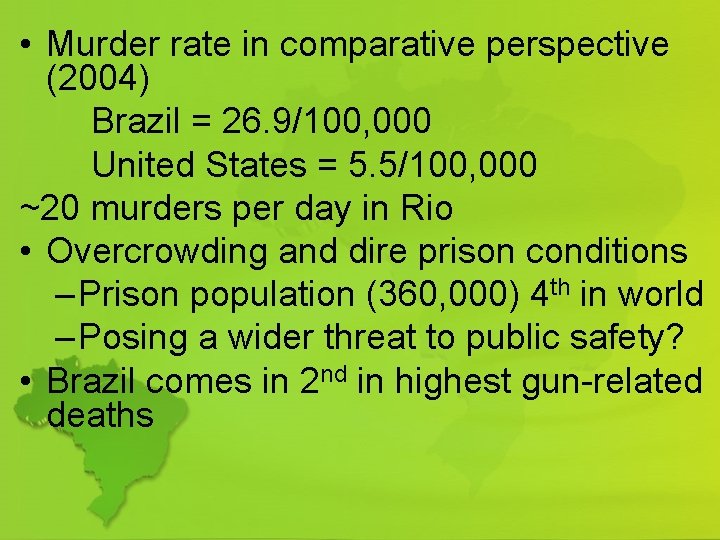 • Murder rate in comparative perspective (2004)

Brazil = 26.9/100,000

United States = 5.5/100,000

~20 murders per day in Rio

• Overcrowding and dire prison conditions

– Prison population (360,000) 4$^{th}$ in world

– Posing a wider threat to public safety?

• Brazil comes in 2$^{nd}$ in highest gun-related deaths